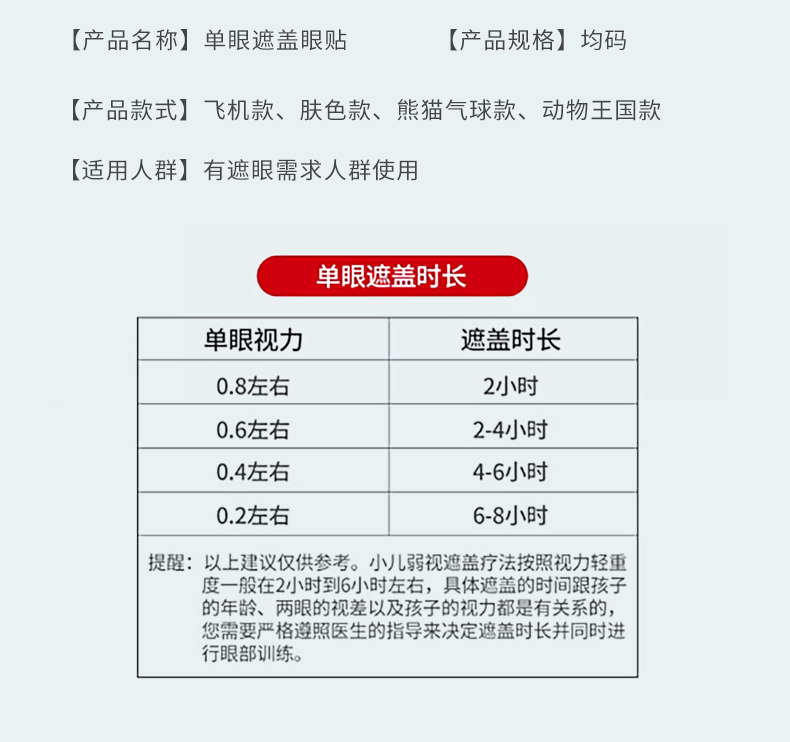 【产品名称】单眼遮盖眼贴 【产品规格】均码

【产品款式】飞机款、肤色款、熊猫气球款、动物王国款

【适用人群】有遮眼需求人群使用

单眼遮盖时长

| 单眼视力 | 遮盖时长 |
|---|---|
| 0.8左右 | 2小时 |
| 0.6左右 | 2-4小时 |
| 0.4左右 | 4-6小时 |
| 0.2左右 | 6-8小时 |

提醒：以上建议仅供参考。小儿弱视遮盖疗法按照视力轻重度一般在2小时到6小时左右，具体遮盖的时间跟孩子的年龄、两眼的视差以及孩子的视力都是有关系的，您需要严格遵照医生的指导来决定遮盖时长并同时进行眼部训练。